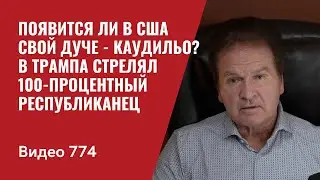 ПОЯВИТСЯ ЛИ В США СВОЙ ДУЧЕ - КАУДИЛЬО? В ТРАМПА СТРЕЛЯЛ 100-ПРОЦЕНТНЫЙ РЕСПУБЛИКАНЕЦ

Видео 774